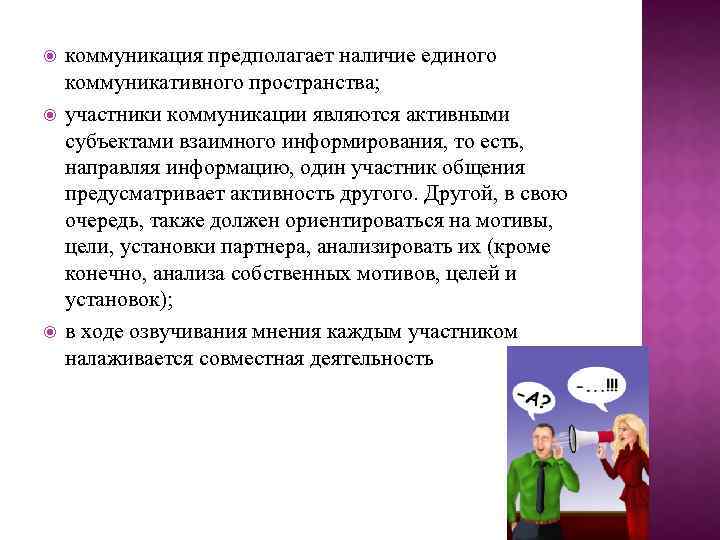 • коммуникация предполагает наличие единого коммуникативного пространства;

• участники коммуникации являются активными субъектами взаимного информирования, то есть, направляя информацию, один участник общения предусматривает активность другого. Другой, в свою очередь, также должен ориентироваться на мотивы, цели, установки партнера, анализировать их (кроме конечно, анализа собственных мотивов, целей и установок);

• в ходе озвучивания мнения каждым участником налаживается совместная деятельность

-А?

-...!!!